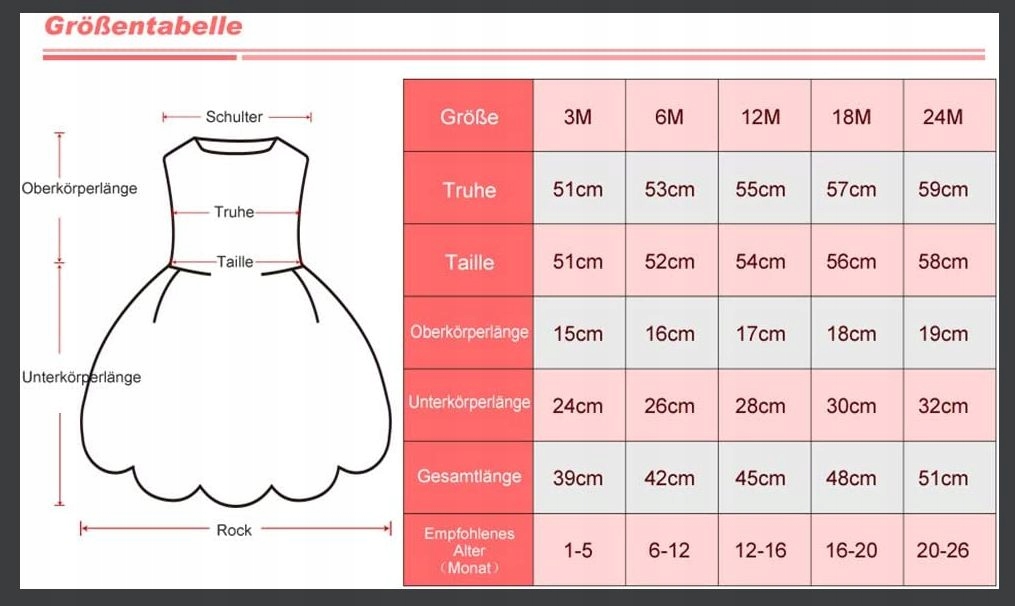 Größentabelle

Schulter
Oberkörperlänge
Truhe
Taille
Unterkörperlänge
Rock

| Größe | 3M | 6M | 12M | 18M | 24M |
|---|---|---|---|---|---|
| Truhe | 51cm | 53cm | 55cm | 57cm | 59cm |
| Taille | 51cm | 52cm | 54cm | 56cm | 58cm |
| Oberkörperlänge | 15cm | 16cm | 17cm | 18cm | 19cm |
| Unterkörperlänge | 24cm | 26cm | 28cm | 30cm | 32cm |
| Gesamtlänge | 39cm | 42cm | 45cm | 48cm | 51cm |
| Empfohlenes Alter （Monat） | 1-5 | 6-12 | 12-16 | 16-20 | 20-26 |